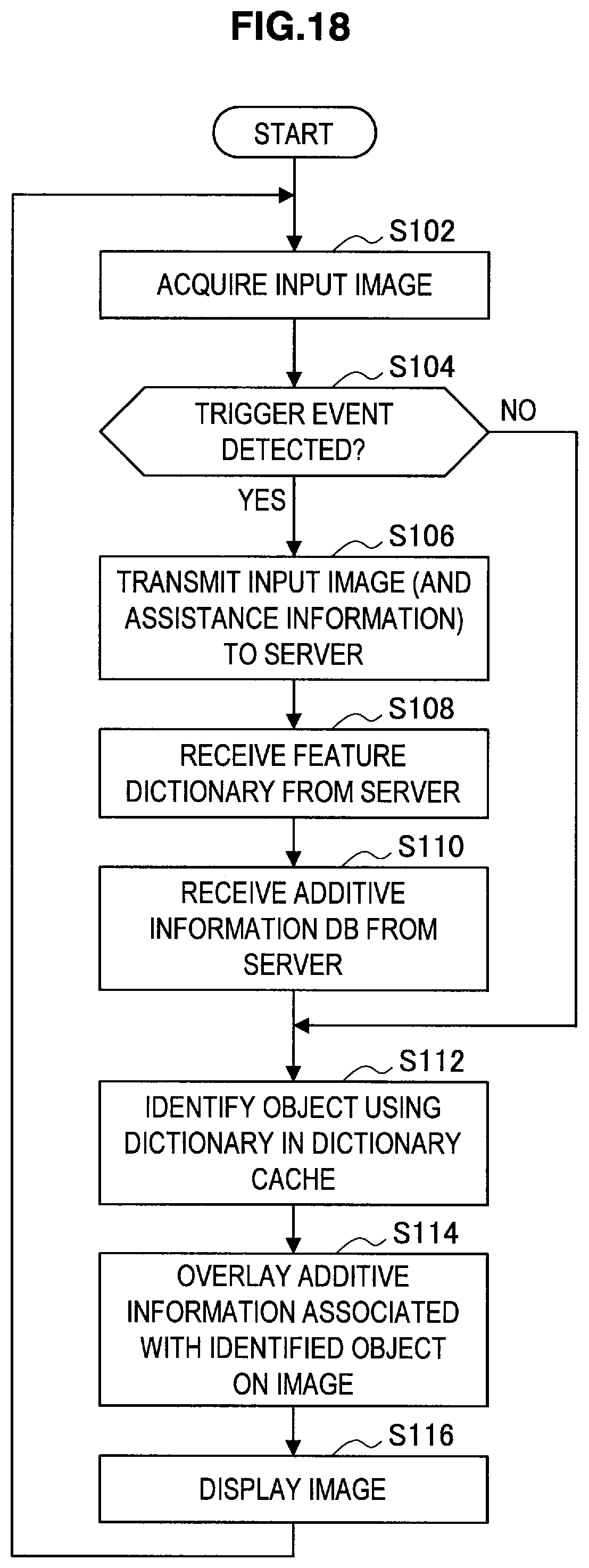 FIG.18

START

S102

ACQUIRE INPUT IMAGE

S104

TRIGGER EVENT DETECTED?

NO

YES

S106

TRANSMIT INPUT IMAGE (AND ASSISTANCE INFORMATION) TO SERVER

S108

RECEIVE FEATURE DICTIONARY FROM SERVER

S110

RECEIVE ADDITIVE INFORMATION DB FROM SERVER

S112

IDENTIFY OBJECT USING DICTIONARY IN DICTIONARY CACHE

S114

OVERLAY ADDITIVE INFORMATION ASSOCIATED WITH IDENTIFIED OBJECT ON IMAGE

S116

DISPLAY IMAGE